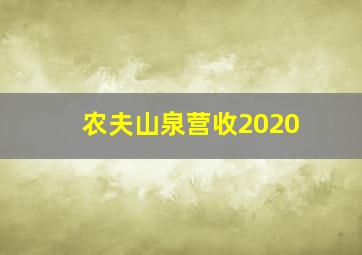 农夫山泉营收2020